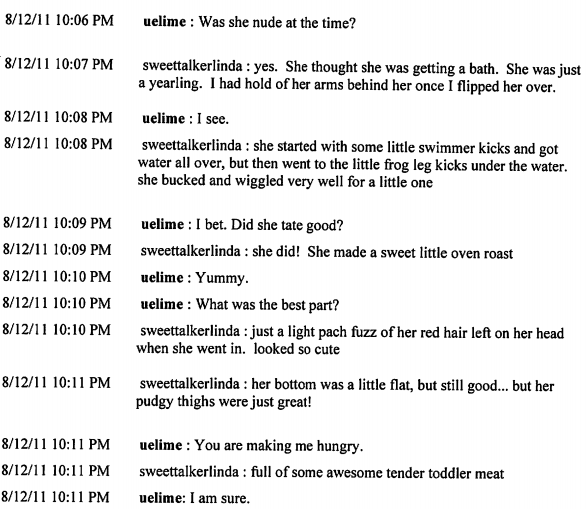 8/12/11 10:06 PM **uelime** : Was she nude at the time?

8/12/11 10:07 PM sweettalkerlinda : yes. She thought she was getting a bath. She was just a yearling. I had hold of her arms behind her once I flipped her over.

8/12/11 10:08 PM **uelime** : I see.

8/12/11 10:08 PM sweettalkerlinda : she started with some little swimmer kicks and got water all over, but then went to the little frog leg kicks under the water. she bucked and wiggled very well for a little one

8/12/11 10:09 PM **uelime** : I bet. Did she tate good?

8/12/11 10:09 PM sweettalkerlinda : she did! She made a sweet little oven roast

8/12/11 10:10 PM **uelime** : Yummy.

8/12/11 10:10 PM **uelime** : What was the best part?

8/12/11 10:10 PM sweettalkerlinda : just a light pach fuzz of her red hair left on her head when she went in. looked so cute

8/12/11 10:11 PM sweettalkerlinda : her bottom was a little flat, but still good... but her pudgy thighs were just great!

8/12/11 10:11 PM **uelime** : You are making me hungry.

8/12/11 10:11 PM sweettalkerlinda : full of some awesome tender toddler meat

8/12/11 10:11 PM **uelime**: I am sure.